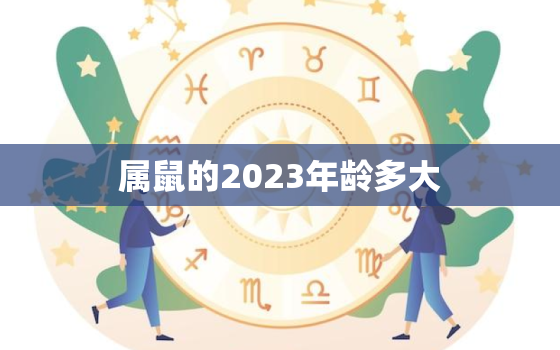 属鼠的2023年龄多大